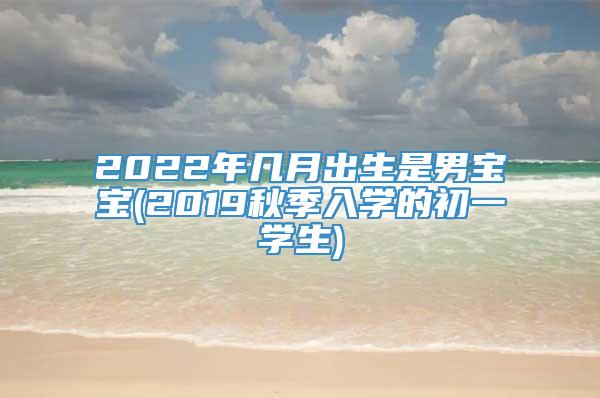 2022年几月出生是男宝宝(2019秋季入学的初一学生)